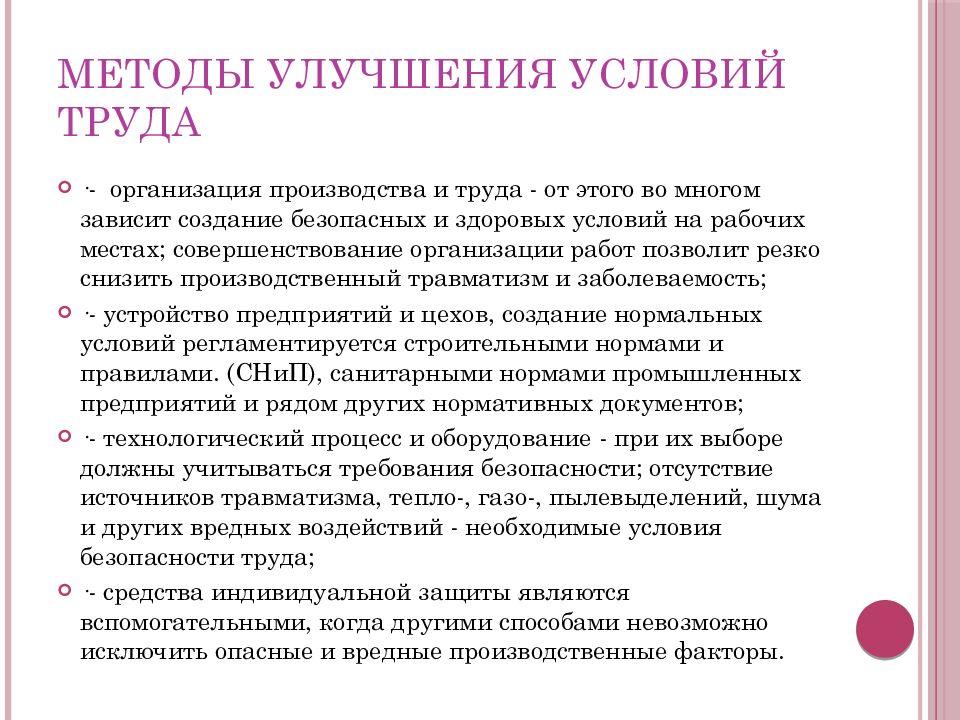 МЕТОДЫ УЛУЧШЕНИЯ УСЛОВИЙ ТРУДА

·- организация производства и труда - от этого во многом зависит создание безопасных и здоровых условий на рабочих местах; совершенствование организации работ позволит резко снизить производственный травматизм и заболеваемость;

·- устройство предприятий и цехов, создание нормальных условий регламентируется строительными нормами и правилами. (СНиП), санитарными нормами промышленных предприятий и рядом других нормативных документов;

·- технологический процесс и оборудование - при их выборе должны учитываться требования безопасности; отсутствие источников травматизма, тепло-, газо-, пылевыделений, шума и других вредных воздействий - необходимые условия безопасности труда;

·- средства индивидуальной защиты являются вспомогательными, когда другими способами невозможно исключить опасные и вредные производственные факторы.